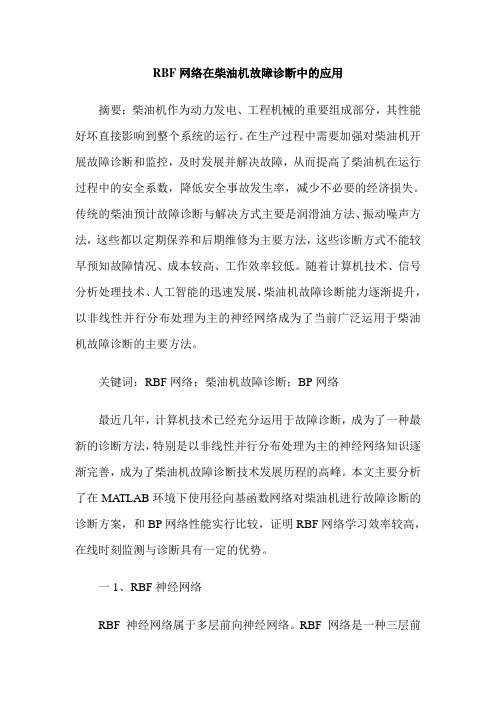 RBF 网络在柴油机故障诊断中的应用

摘要：柴油机作为动力发电、工程机械的重要组成部分，其性能好坏直接影响到整个系统的运行。在生产过程中需要加强对柴油机开展故障诊断和监控，及时发展并解决故障，从而提高了柴油机在运行过程中的安全系数，降低安全事故发生率，减少不必要的经济损失。传统的柴油预计故障诊断与解决方式主要是润滑油方法、振动噪声方法，这些都以定期保养和后期维修为主要方法，这些诊断方式不能较早预知故障情况、成本较高、工作效率较低。随着计算机技术、信号分析处理技术、人工智能的迅速发展，柴油机故障诊断能力逐渐提升，以非线性并行分布处理为主的神经网络成为了当前广泛运用于柴油机故障诊断的主要方法。

关键词：RBF 网络；柴油机故障诊断；BP 网络

最近几年，计算机技术已经充分运用于故障诊断，成为了一种最新的诊断方法，特别是以非线性并行分布处理为主的神经网络知识逐渐完善，成为了柴油机故障诊断技术发展历程的高峰。本文主要分析了在 MATLAB 环境下使用径向基函数网络对柴油机进行故障诊断的诊断方案，和 BP 网络性能实行比较，证明 RBF 网络学习效率较高，在线时刻监测与诊断具有一定的优势。

一 1、RBF 神经网络

RBF 神经网络属于多层前向神经网络。RBF 网络是一种三层前